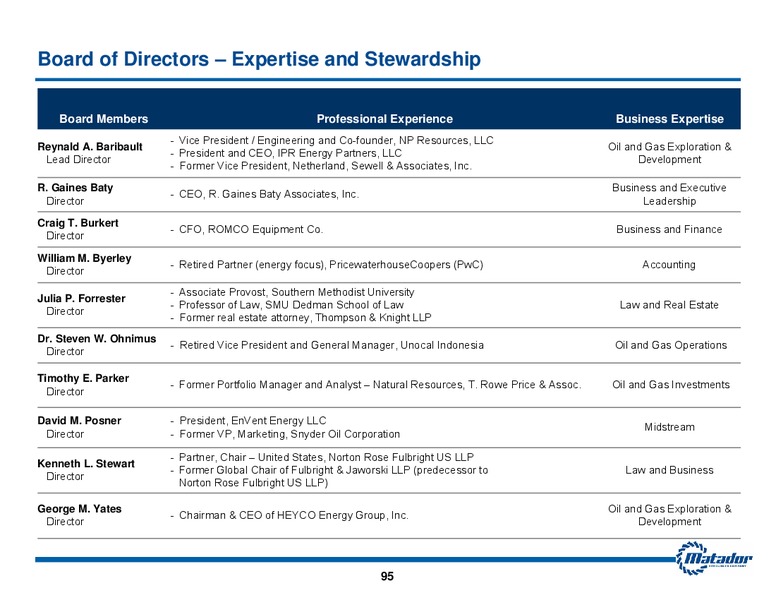 Board of Directors – Expertise and Stewardship

| Board Members | Professional Experience | Business Expertise |
|---|---|---|
| Reynald A. Baribault Lead Director | - Vice President / Engineering and Co-founder, NP Resources, LLC - President and CEO, IPR Energy Partners, LLC - Former Vice President, Netherland, Sewell & Associates, Inc. | Oil and Gas Exploration & Development |
| R. Gaines Baty Director | - CEO, R. Gaines Baty Associates, Inc. | Business and Executive Leadership |
| Craig T. Burkert Director | - CFO, ROMCO Equipment Co. | Business and Finance |
| William M. Byerley Director | - Retired Partner (energy focus), PricewaterhouseCoopers (PwC) | Accounting |
| Julia P. Forrester Director | - Associate Provost, Southern Methodist University - Professor of Law, SMU Dedman School of Law - Former real estate attorney, Thompson & Knight LLP | Law and Real Estate |
| Dr. Steven W. Ohnimus Director | - Retired Vice President and General Manager, Unocal Indonesia | Oil and Gas Operations |
| Timothy E. Parker Director | - Former Portfolio Manager and Analyst – Natural Resources, T. Rowe Price & Assoc. | Oil and Gas Investments |
| David M. Posner Director | - President, EnVent Energy LLC - Former VP, Marketing, Snyder Oil Corporation | Midstream |
| Kenneth L. Stewart Director | - Partner, Chair – United States, Norton Rose Fulbright US LLP - Former Global Chair of Fulbright & Jaworski LLP (predecessor to Norton Rose Fulbright US LLP) | Law and Business |
| George M. Yates Director | - Chairman & CEO of HEYCO Energy Group, Inc. | Oil and Gas Exploration & Development |

Matador

95